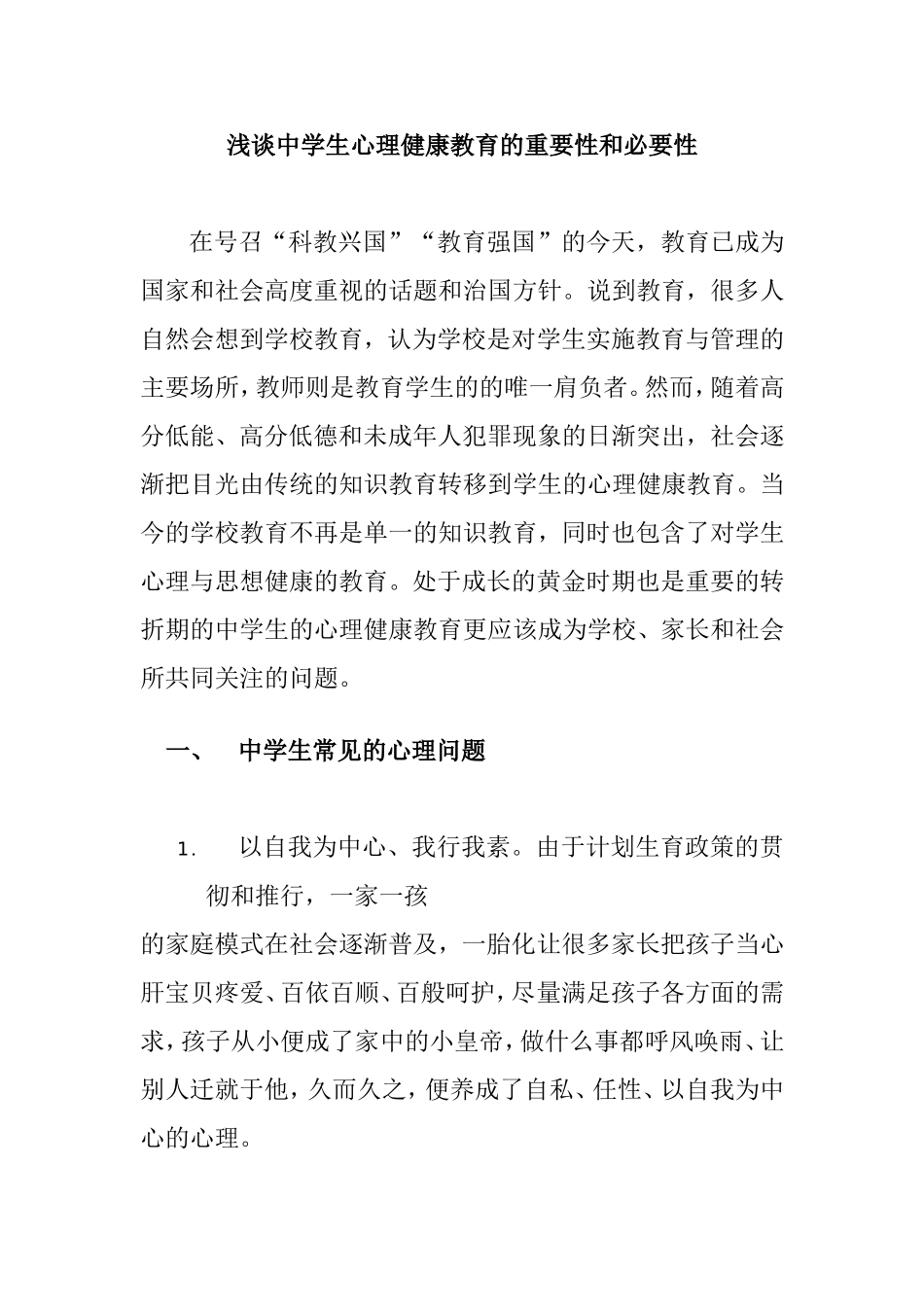 浅谈中学生心理健康教育的重要性和必要性

在号召“科教兴国”“教育强国”的今天，教育已成为国家和社会高度重视的话题和治国方针。说到教育，很多人自然会想到学校教育，认为学校是对学生实施教育与管理的主要场所，教师则是教育学生的的唯一肩负者。然而，随着高分低能、高分低德和未成年人犯罪现象的日渐突出，社会逐渐把目光由传统的知识教育转移到学生的心理健康教育。当今的学校教育不再是单一的知识教育，同时也包含了对学生心理与思想健康的教育。处于成长的黄金时期也是重要的转折期的中学生的心理健康教育更应该成为学校、家长和社会所共同关注的问题。

一、　中学生常见的心理问题

1.　以自我为中心、我行我素。由于计划生育政策的贯彻和推行，一家一孩

的家庭模式在社会逐渐普及，一胎化让很多家长把孩子当心肝宝贝疼爱、百依百顺、百般呵护，尽量满足孩子各方面的需求，孩子从小便成了家中的小皇帝，做什么事都呼风唤雨、让别人迁就于他，久而久之，便养成了自私、任性、以自我为中心的心理。